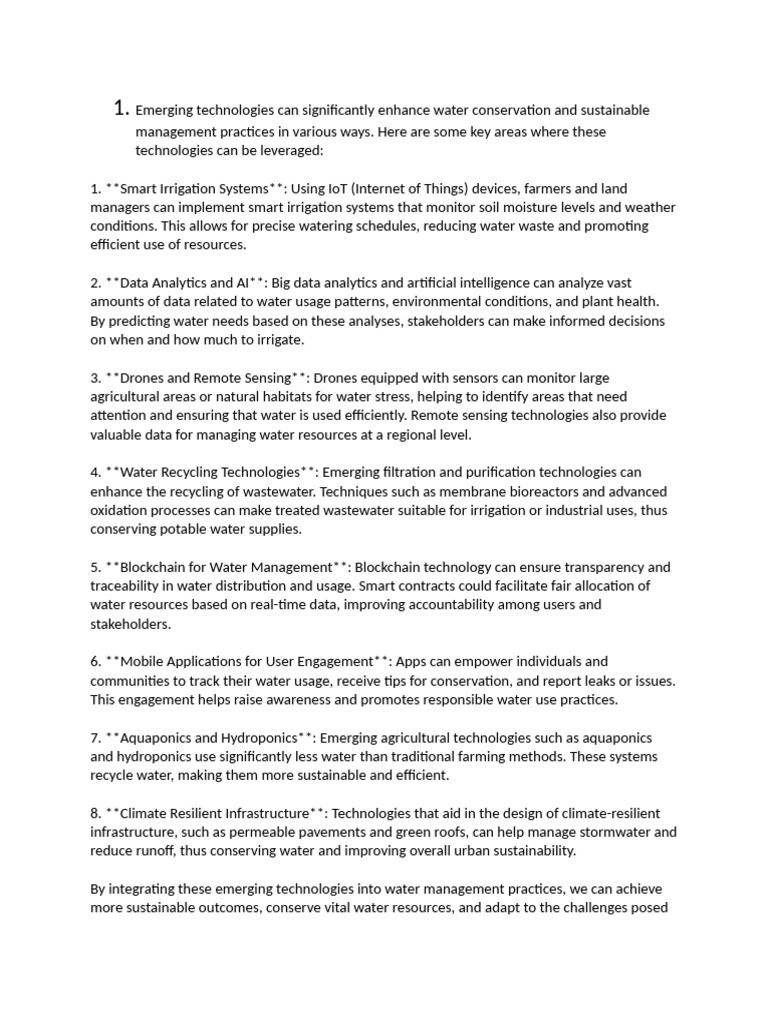 1. Emerging technologies can significantly enhance water conservation and sustainable management practices in various ways. Here are some key areas where these technologies can be leveraged:

1. **Smart Irrigation Systems**: Using IoT (Internet of Things) devices, farmers and land managers can implement smart irrigation systems that monitor soil moisture levels and weather conditions. This allows for precise watering schedules, reducing water waste and promoting efficient use of resources.

2. **Data Analytics and AI**: Big data analytics and artificial intelligence can analyze vast amounts of data related to water usage patterns, environmental conditions, and plant health. By predicting water needs based on these analyses, stakeholders can make informed decisions on when and how much to irrigate.

3. **Drones and Remote Sensing**: Drones equipped with sensors can monitor large agricultural areas or natural habitats for water stress, helping to identify areas that need attention and ensuring that water is used efficiently. Remote sensing technologies also provide valuable data for managing water resources at a regional level.

4. **Water Recycling Technologies**: Emerging filtration and purification technologies can enhance the recycling of wastewater. Techniques such as membrane bioreactors and advanced oxidation processes can make treated wastewater suitable for irrigation or industrial uses, thus conserving potable water supplies.

5. **Blockchain for Water Management**: Blockchain technology can ensure transparency and traceability in water distribution and usage. Smart contracts could facilitate fair allocation of water resources based on real-time data, improving accountability among users and stakeholders.

6. **Mobile Applications for User Engagement**: Apps can empower individuals and communities to track their water usage, receive tips for conservation, and report leaks or issues. This engagement helps raise awareness and promotes responsible water use practices.

7. **Aquaponics and Hydroponics**: Emerging agricultural technologies such as aquaponics and hydroponics use significantly less water than traditional farming methods. These systems recycle water, making them more sustainable and efficient.

8. **Climate Resilient Infrastructure**: Technologies that aid in the design of climate-resilient infrastructure, such as permeable pavements and green roofs, can help manage stormwater and reduce runoff, thus conserving water and improving overall urban sustainability.

By integrating these emerging technologies into water management practices, we can achieve more sustainable outcomes, conserve vital water resources, and adapt to the challenges posed